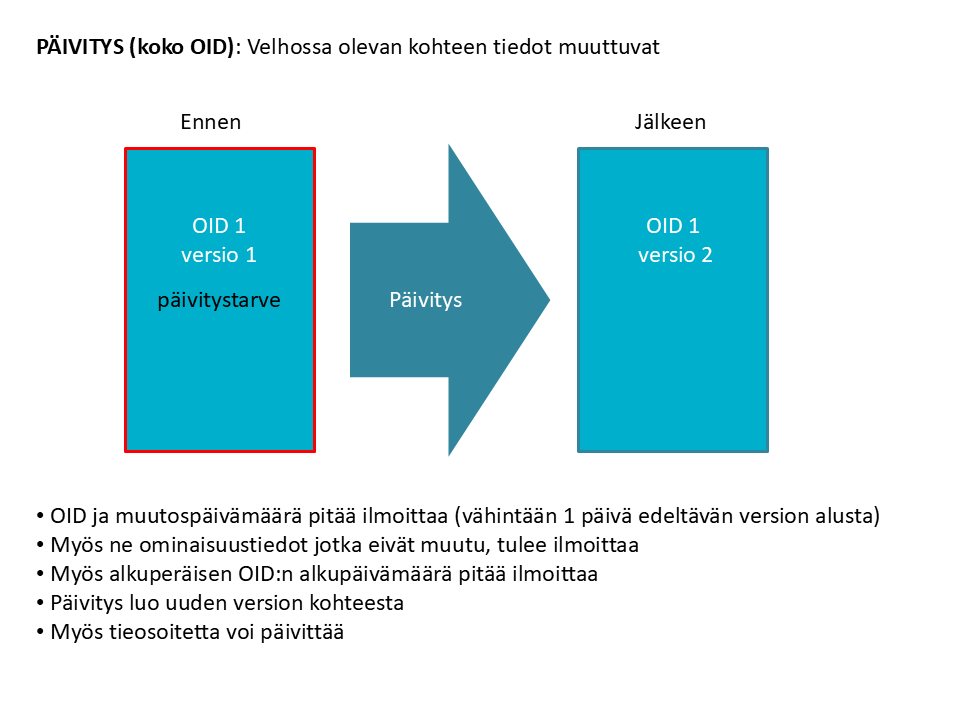 PÄIVITYS (koko OID): Velhossa olevan kohteen tiedot muuttuvat

Ennen

OID 1
versio 1

päivitystarve

Päivitys

Jälkeen

OID 1
versio 2

• OID ja muutospäivämäärä pitää ilmoittaa (vähintään 1 päivä edeltävän version alusta)
• Myös ne ominaisuustiedot jotka eivät muutu, tulee ilmoittaa
• Myös alkuperäisen OID:n alkupäivämäärä pitää ilmoittaa
• Päivitys luo uuden version kohteesta
• Myös tieosoitetta voi päivittää